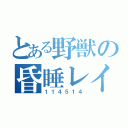 とある野獣の
昏睡レイ
114514